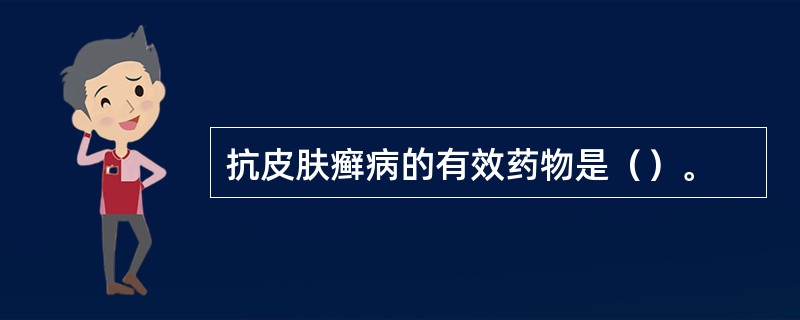 抗皮肤癣病的有效药物是（）。